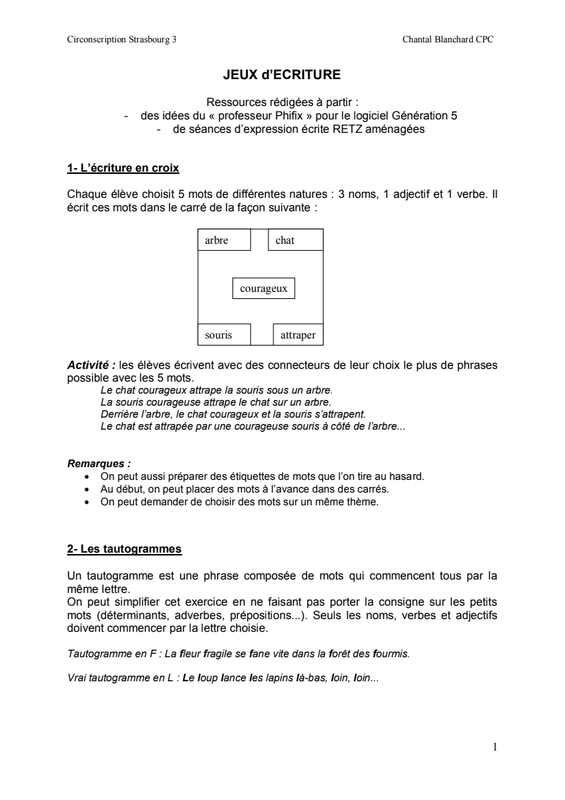 Circonscription Strasbourg 3

Chantal Blanchard CPC

JEUX d'ECRITURE

Ressources rédigées à partir :
- des idées du « professeur Phifix » pour le logiciel Génération 5
- de séances d'expression écrite RETZ aménagées

1- L'écriture en croix

Chaque élève choisit 5 mots de différentes natures : 3 noms, 1 adjectif et 1 verbe. Il écrit ces mots dans le carré de la façon suivante :

arbre
chat
courageux
souris
attraper

Activité : les élèves écrivent avec des connecteurs de leur choix le plus de phrases possible avec les 5 mots.
Le chat courageux attrape la souris sous un arbre.
La souris courageuse attrape le chat sur un arbre.
Derrière l'arbre, le chat courageux et la souris s'attrapent.
Le chat est attrapée par une courageuse souris à côté de l'arbre...

Remarques :
• On peut aussi préparer des étiquettes de mots que l'on tire au hasard.
• Au début, on peut placer des mots à l'avance dans des carrés.
• On peut demander de choisir des mots sur un même thème.

2- Les tautogrammes

Un tautogramme est une phrase composée de mots qui commencent tous par la même lettre.
On peut simplifier cet exercice en ne faisant pas porter la consigne sur les petits mots (déterminants, adverbes, prépositions...). Seuls les noms, verbes et adjectifs doivent commencer par la lettre choisie.

Tautogramme en F : La fleur fragile se fane vite dans la forêt des fourmis.

Vrai tautogramme en L : Le loup lance les lapins là-bas, loin, loin...

1